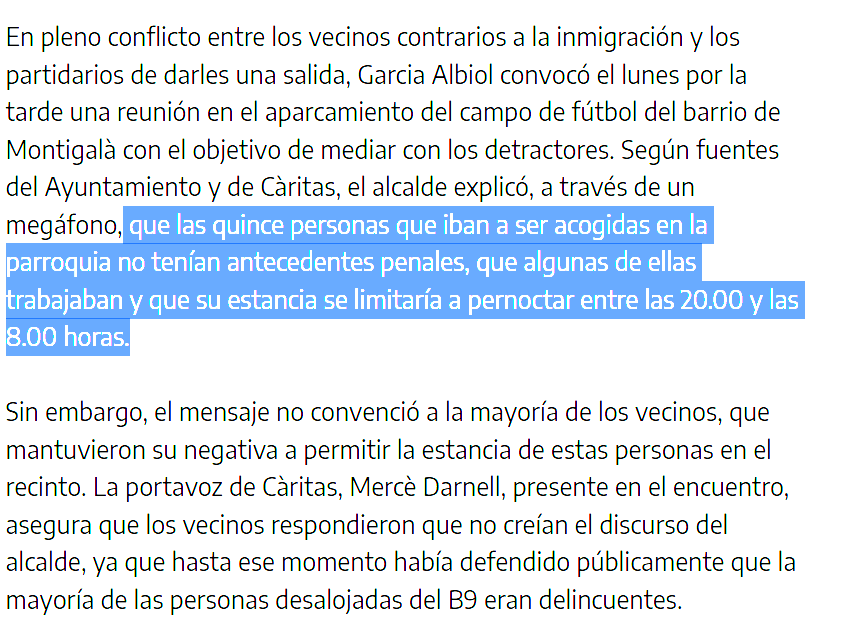 En pleno conflicto entre los vecinos contrarios a la inmigración y los partidarios de darles una salida, Garcia Albiol convocó el lunes por la tarde una reunión en el aparcamiento del campo de fútbol del barrio de Montigalà con el objetivo de mediar con los detractores. Según fuentes del Ayuntamiento y de Càritas, el alcalde explicó, a través de un megáfono, que las quince personas que iban a ser acogidas en la parroquia no tenían antecedentes penales, que algunas de ellas trabajaban y que su estancia se limitaría a pernoctar entre las 20.00 y las 8.00 horas.

Sin embargo, el mensaje no convenció a la mayoría de los vecinos, que mantuvieron su negativa a permitir la estancia de estas personas en el recinto. La portavoz de Càritas, Mercè Darnell, presente en el encuentro, asegura que los vecinos respondieron que no creían el discurso del alcalde, ya que hasta ese momento había defendido públicamente que la mayoría de las personas desalojadas del B9 eran delincuentes.